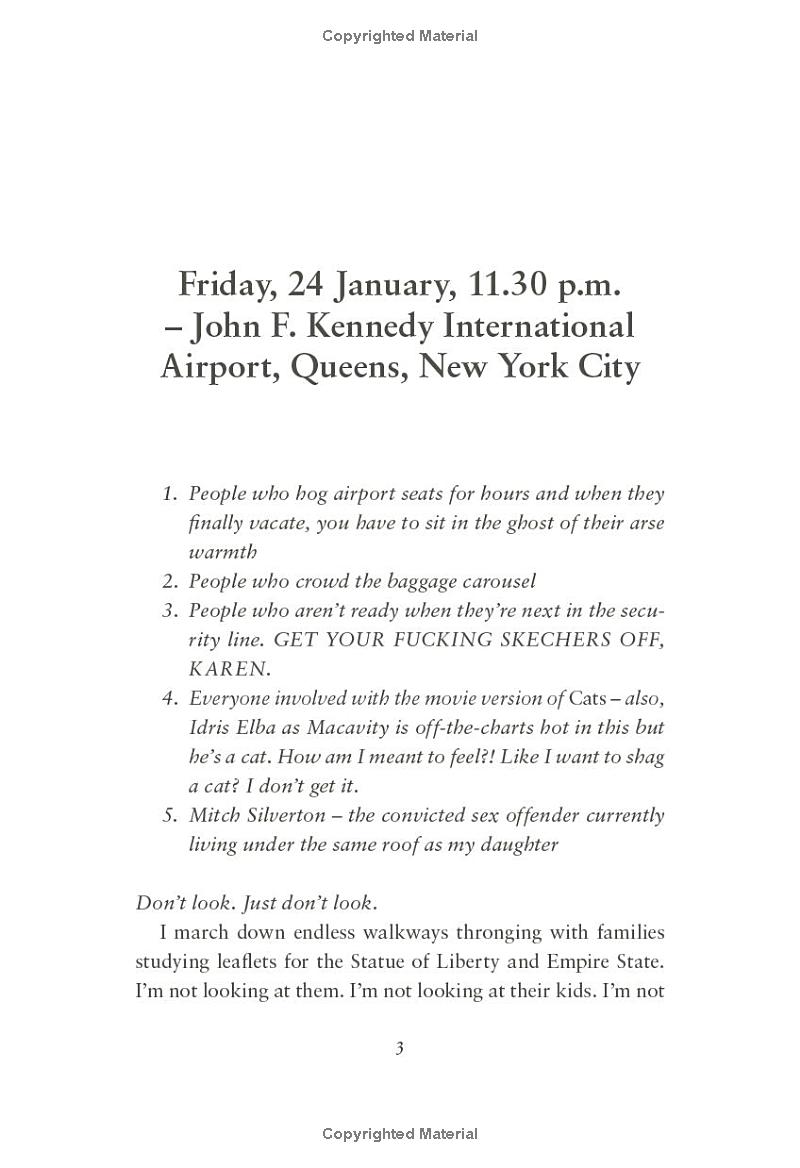 Copyrighted Material

Friday, 24 January, 11.30 p.m. – John F. Kennedy International Airport, Queens, New York City

1. People who hog airport seats for hours and when they finally vacate, you have to sit in the ghost of their arse warmth
2. People who crowd the baggage carousel
3. People who aren't ready when they're next in the security line. GET YOUR FUCKING SKECHERS OFF, KAREN.
4. Everyone involved with the movie version of Cats – also, Idris Elba as Macavity is off-the-charts hot in this but he's a cat. How am I meant to feel?! Like I want to shag a cat? I don't get it.
5. Mitch Silverton – the convicted sex offender currently living under the same roof as my daughter

Don't look. Just don't look.

I march down endless walkways thronging with families studying leaflets for the Statue of Liberty and Empire State. I'm not looking at them. I'm not looking at their kids. I'm not

3

Copyrighted Material